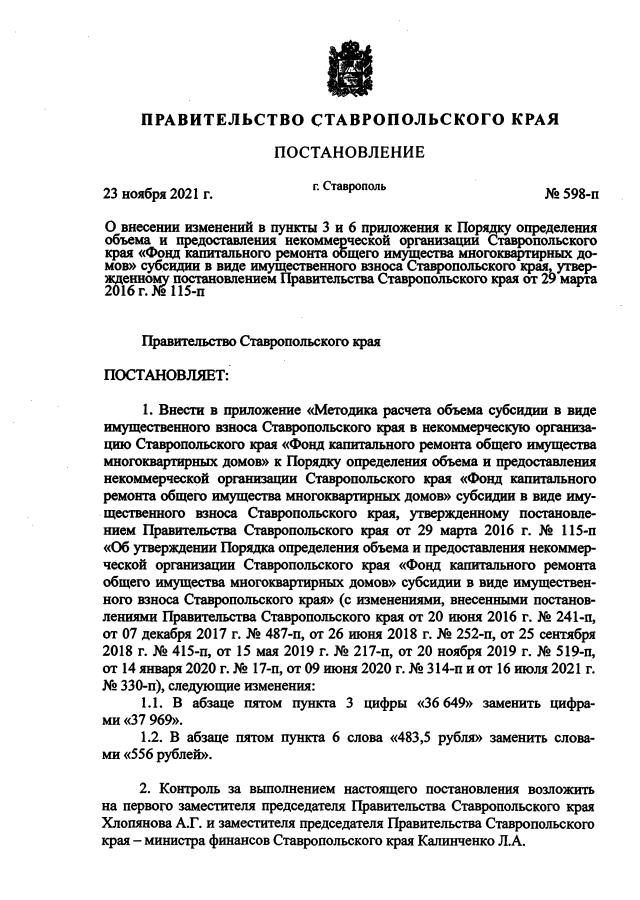 ПРАВИТЕЛЬСТВО СТАВРОПОЛЬСКОГО КРАЯ

ПОСТАНОВЛЕНИЕ

23 ноября 2021 г.

г. Ставрополь

№ 598-п

О внесении изменений в пункты 3 и 6 приложения к Порядку определения объема и предоставления некоммерческой организации Ставропольского края «Фонд капитального ремонта общего имущества многоквартирных домов» субсидии в виде имущественного взноса Ставропольского края, утвержденному постановлением Правительства Ставропольского края от 29 марта 2016 г. № 115-п

Правительство Ставропольского края

ПОСТАНОВЛЯЕТ:

1. Внести в приложение «Методика расчета объема субсидии в виде имущественного взноса Ставропольского края в некоммерческую организацию Ставропольского края «Фонд капитального ремонта общего имущества многоквартирных домов» к Порядку определения объема и предоставления некоммерческой организации Ставропольского края «Фонд капитального ремонта общего имущества многоквартирных домов» субсидии в виде имущественного взноса Ставропольского края, утвержденному постановлением Правительства Ставропольского края от 29 марта 2016 г. № 115-п «Об утверждении Порядка определения объема и предоставления некоммерческой организации Ставропольского края «Фонд капитального ремонта общего имущества многоквартирных домов» субсидии в виде имущественного взноса Ставропольского края» (с изменениями, внесенными постановлениями Правительства Ставропольского края от 20 июня 2016 г. № 241-п, от 07 декабря 2017 г. № 487-п, от 26 июня 2018 г. № 252-п, от 25 сентября 2018 г. № 415-п, от 15 мая 2019 г. № 217-п, от 20 ноября 2019 г. № 519-п, от 14 января 2020 г. № 17-п, от 09 июня 2020 г. № 314-п и от 16 июля 2021 г. № 330-п), следующие изменения:

1.1. В абзаце пятом пункта 3 цифры «36 649» заменить цифрами «37 969».

1.2. В абзаце пятом пункта 6 слова «483,5 рубля» заменить словами «556 рублей».

2. Контроль за выполнением настоящего постановления возложить на первого заместителя председателя Правительства Ставропольского края Хлопянова А.Г. и заместителя председателя Правительства Ставропольского края – министра финансов Ставропольского края Калинченко Л.А.